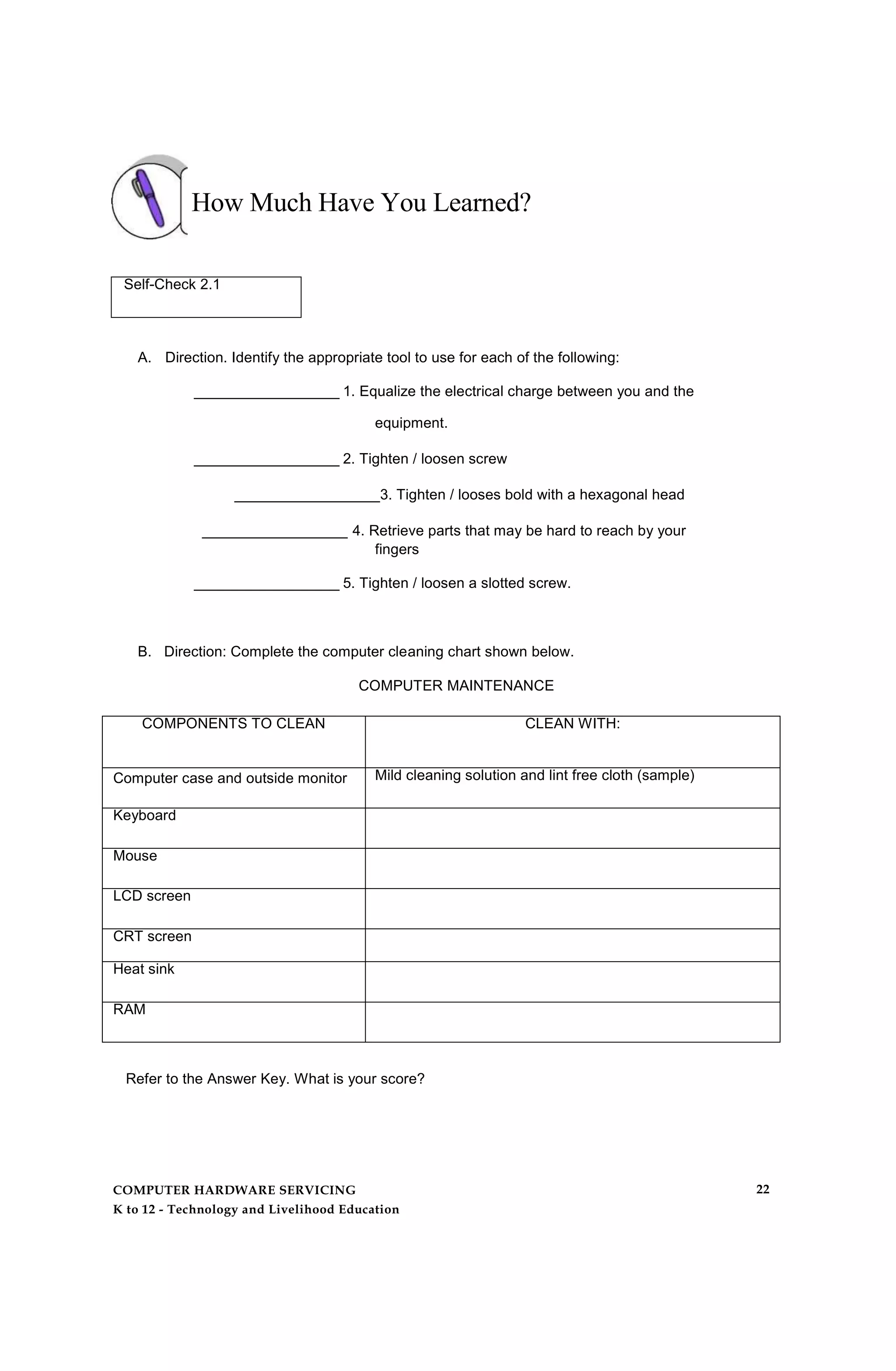 How Much Have You Learned?

Self-Check 2.1

A. Direction. Identify the appropriate tool to use for each of the following:

__________________ 1. Equalize the electrical charge between you and the equipment.

__________________ 2. Tighten / loosen screw

__________________3. Tighten / looses bold with a hexagonal head

__________________ 4. Retrieve parts that may be hard to reach by your fingers

__________________ 5. Tighten / loosen a slotted screw.

B. Direction: Complete the computer cleaning chart shown below.

COMPUTER MAINTENANCE

| COMPONENTS TO CLEAN | CLEAN WITH: |
|---|---|
| Computer case and outside monitor | Mild cleaning solution and lint free cloth (sample) |
| Keyboard | |
| Mouse | |
| LCD screen | |
| CRT screen | |
| Heat sink | |
| RAM | |

Refer to the Answer Key. What is your score?

COMPUTER HARDWARE SERVICING
K to 12 - Technology and Livelihood Education

22